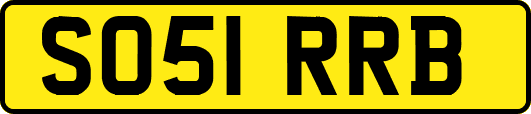 SO51 RRB